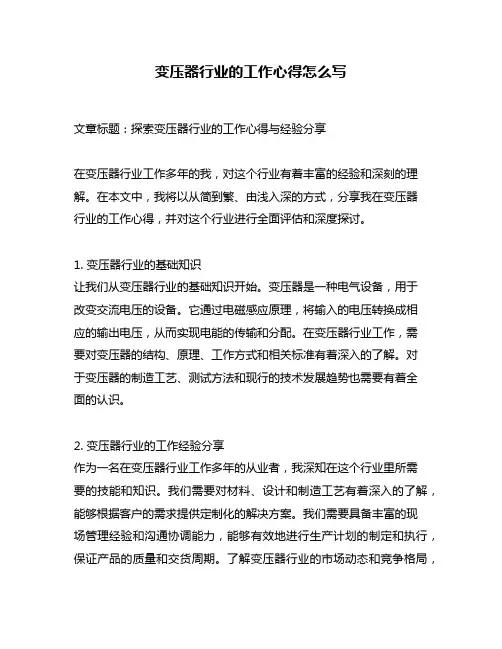 变压器行业的工作心得怎么写

文章标题：探索变压器行业的工作心得与经验分享

在变压器行业工作多年的我，对这个行业有着丰富的经验和深刻的理解。在本文中，我将以从简到繁、由浅入深的方式，分享我在变压器行业的工作心得，并对这个行业进行全面评估和深度探讨。

1. 变压器行业的基础知识
让我们从变压器行业的基础知识开始。变压器是一种电气设备，用于改变交流电压的设备。它通过电磁感应原理，将输入的电压转换成相应的输出电压，从而实现电能的传输和分配。在变压器行业工作，需要对变压器的结构、原理、工作方式和相关标准有着深入的了解。对于变压器的制造工艺、测试方法和现行的技术发展趋势也需要有着全面的认识。

2. 变压器行业的工作经验分享
作为一名在变压器行业工作多年的从业者，我深知在这个行业里所需要的技能和知识。我们需要对材料、设计和制造工艺有着深入的了解，能够根据客户的需求提供定制化的解决方案。我们需要具备丰富的现场管理经验和沟通协调能力，能够有效地进行生产计划的制定和执行，保证产品的质量和交货周期。了解变压器行业的市场动态和竞争格局，